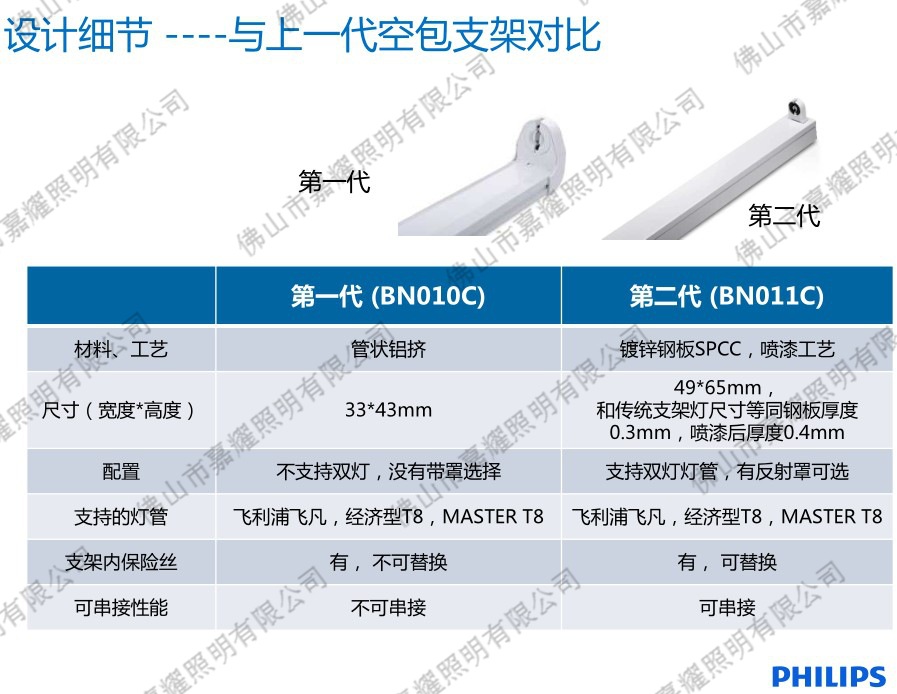 设计细节 ----与上一代空包支架对比

第一代

第二代

|  | 第一代 (BN010C) | 第二代 (BN011C) |
|---|---|---|
| 材料、工艺 | 管状铝挤 | 镀锌钢板SPCC，喷漆工艺 |
| 尺寸（宽度*高度） | 33*43mm | 49*65mm，和传统支架灯尺寸等同钢板厚度0.3mm，喷漆后厚度0.4mm |
| 配置 | 不支持双灯，没有带罩选择 | 支持双灯灯管，有反射罩可选 |
| 支持的灯管 | 飞利浦飞凡，经济型T8，MASTER T8 | 飞利浦飞凡，经济型T8，MASTER T8 |
| 支架内保险丝 | 有，不可替换 | 有，可替换 |
| 可串接性能 | 不可串接 | 可串接 |

PHILIPS

佛山市嘉耀照明有限公司